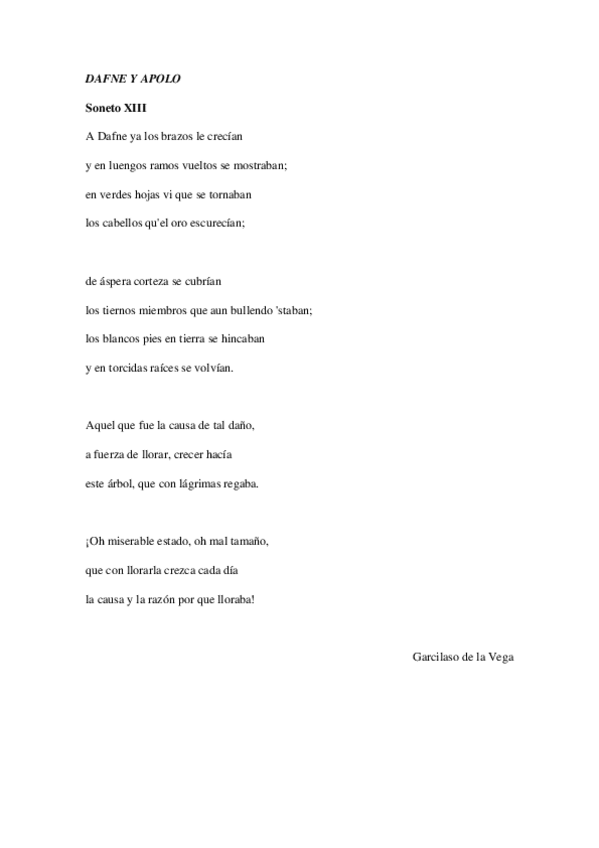 DAFNE Y APOLO

Soneto XIII

A Dafne ya los brazos le crecían
y en luengos ramos vueltos se mostraban;
en verdes hojas vi que se tornaban
los cabellos qu'el oro escurecían;

de áspera corteza se cubrían
los tiernos miembros que aun bullendo 'staban;
los blancos pies en tierra se hincaban
y en torcidas raíces se volvían.

Aquel que fue la causa de tal daño,
a fuerza de llorar, crecer hacía
este árbol, que con lágrimas regaba.

¡Oh miserable estado, oh mal tamaño,
que con llorarla crezca cada día
la causa y la razón por que lloraba!

Garcilaso de la Vega